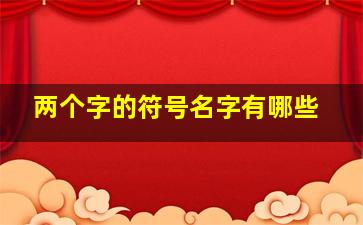 两个字的符号名字有哪些